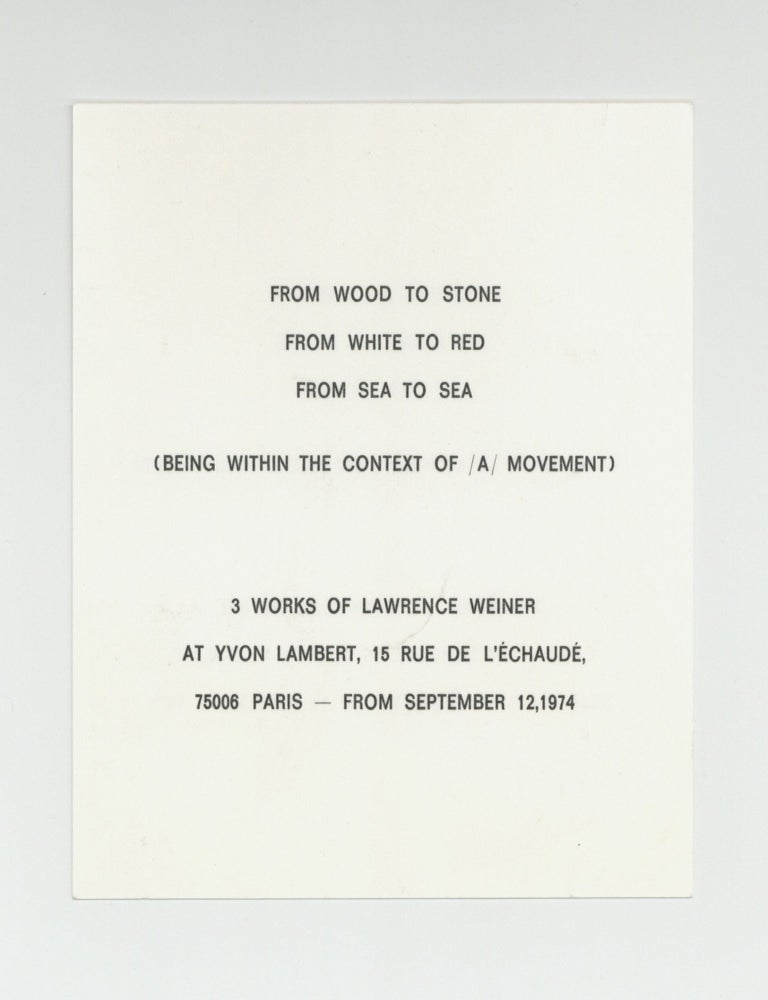 FROM WOOD TO STONE

FROM WHITE TO RED

FROM SEA TO SEA

(BEING WITHIN THE CONTEXT OF /A/ MOVEMENT)

3 WORKS OF LAWRENCE WEINER

AT YVON LAMBERT, 15 RUE DE L'ÉCHAUDÉ,

75006 PARIS — FROM SEPTEMBER 12,1974